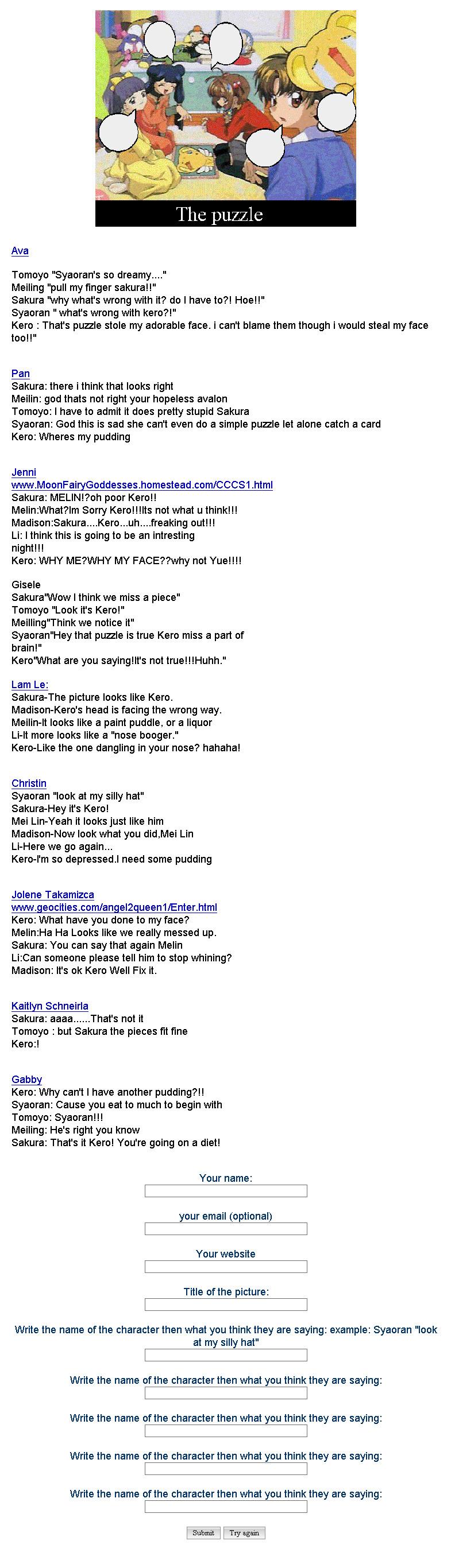 The puzzle

Ava

Tomoyo "Syaoran's so dreamy...."
Meiling "pull my finger sakura!!"
Sakura "why what's wrong with it? do I have to?! Hoe!!"
Syaoran " what's wrong with kero?!"
Kero : That's puzzle stole my adorable face. i can't blame them though i would steal my face too!!"

Pan
Sakura: there i think that looks right
Meilin: god thats not right your hopeless avalon
Tomoyo: I have to admit it does pretty stupid Sakura
Syaoran: God this is sad she can't even do a simple puzzle let alone catch a card
Kero: Wheres my pudding

Jenni
www.MoonFairyGoddesses.homestead.com/CCCS1.html
Sakura: MELIN!?oh poor Kero!!
Melin:What?Im Sorry Kero!!!Its not what u think!!!
Madison:Sakura....Kero...uh....freaking out!!!
Li: I think this is going to be an intresting night!!!
Kero: WHY ME?WHY MY FACE??why not Yue!!!!

Gisele
Sakura"Wow I think we miss a piece"
Tomoyo "Look it's Kero!"
Meilling"Think we notice it"
Syaoran"Hey that puzzle is true Kero miss a part of brain!"
Kero"What are you saying!It's not true!!!Huhh."

Lam Le:
Sakura-The picture looks like Kero.
Madison-Kero's head is facing the wrong way.
Meilin-It looks like a paint puddle, or a liquor
Li-It more looks like a "nose booger."
Kero-Like the one dangling in your nose? hahaha!

Christin
Syaoran "look at my silly hat"
Sakura-Hey it's Kero!
Mei Lin-Yeah it looks just like him
Madison-Now look what you did,Mei Lin
Li-Here we go again...
Kero-I'm so depressed.I need some pudding

Jolene Takamizca
www.geocities.com/angel2queen1/Enter.html
Kero: What have you done to my face?
Melin:Ha Ha Looks like we really messed up.
Sakura: You can say that again Melin
Li:Can someone please tell him to stop whining?
Madison: It's ok Kero Well Fix it.

Kaitlyn Schneirla
Sakura: aaaa......That's not it
Tomoyo : but Sakura the pieces fit fine
Kero:!

Gabby
Kero: Why can't I have another pudding?!!
Syaoran: Cause you eat to much to begin with
Tomoyo: Syaoran!!!
Meiling: He's right you know
Sakura: That's it Kero! You're going on a diet!

Your name:

your email (optional)

Your website

Title of the picture:

Write the name of the character then what you think they are saying: example: Syaoran "look at my silly hat"

Write the name of the character then what you think they are saying:

Write the name of the character then what you think they are saying:

Write the name of the character then what you think they are saying:

Write the name of the character then what you think they are saying:

Submit Try again